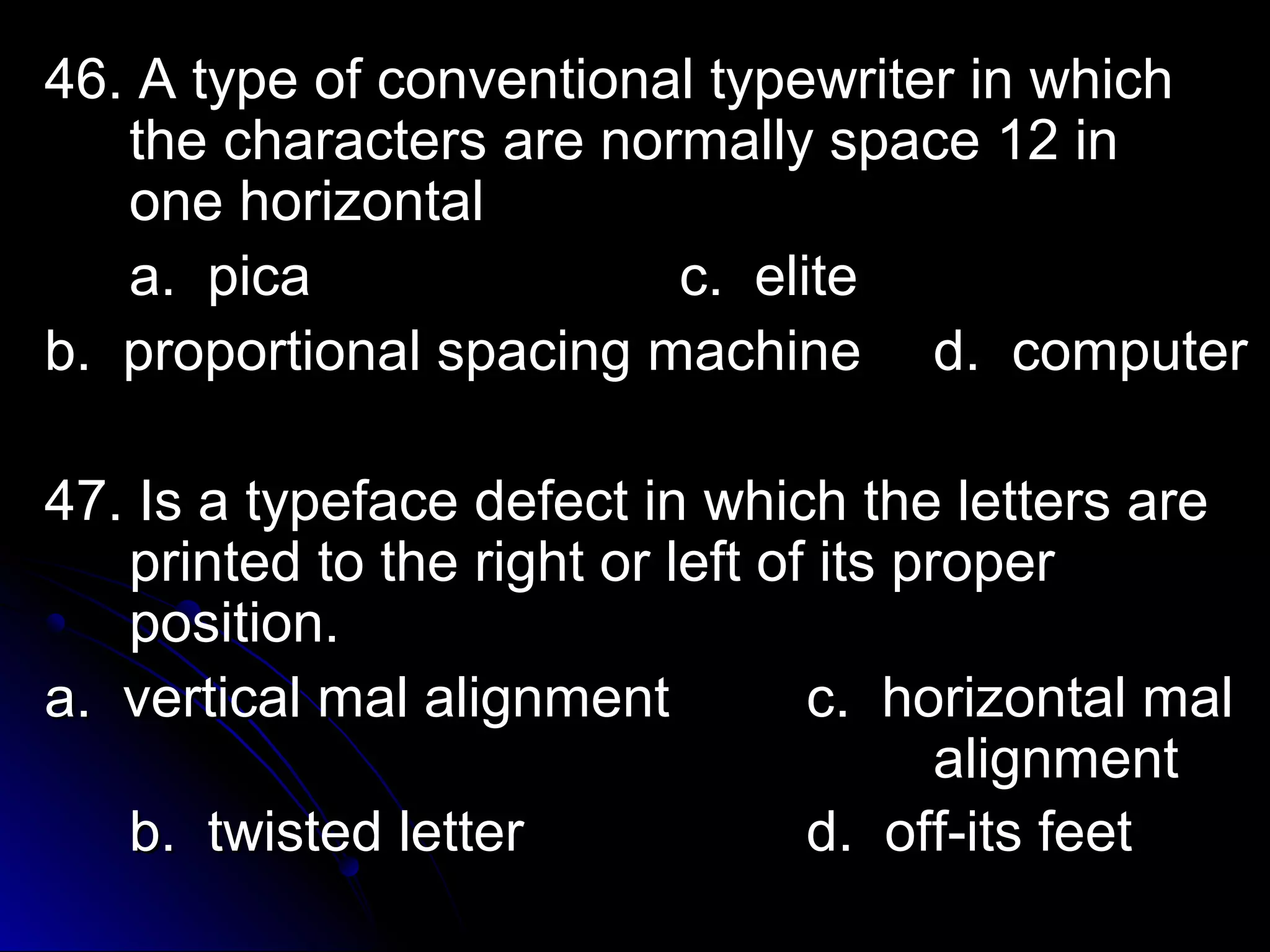 46. A type of conventional typewriter in which the characters are normally space 12 in one horizontal

a. pica c. elite

b. proportional spacing machine d. computer

47. Is a typeface defect in which the letters are printed to the right or left of its proper position.

a. vertical mal alignment c. horizontal mal alignment

b. twisted letter d. off-its feet